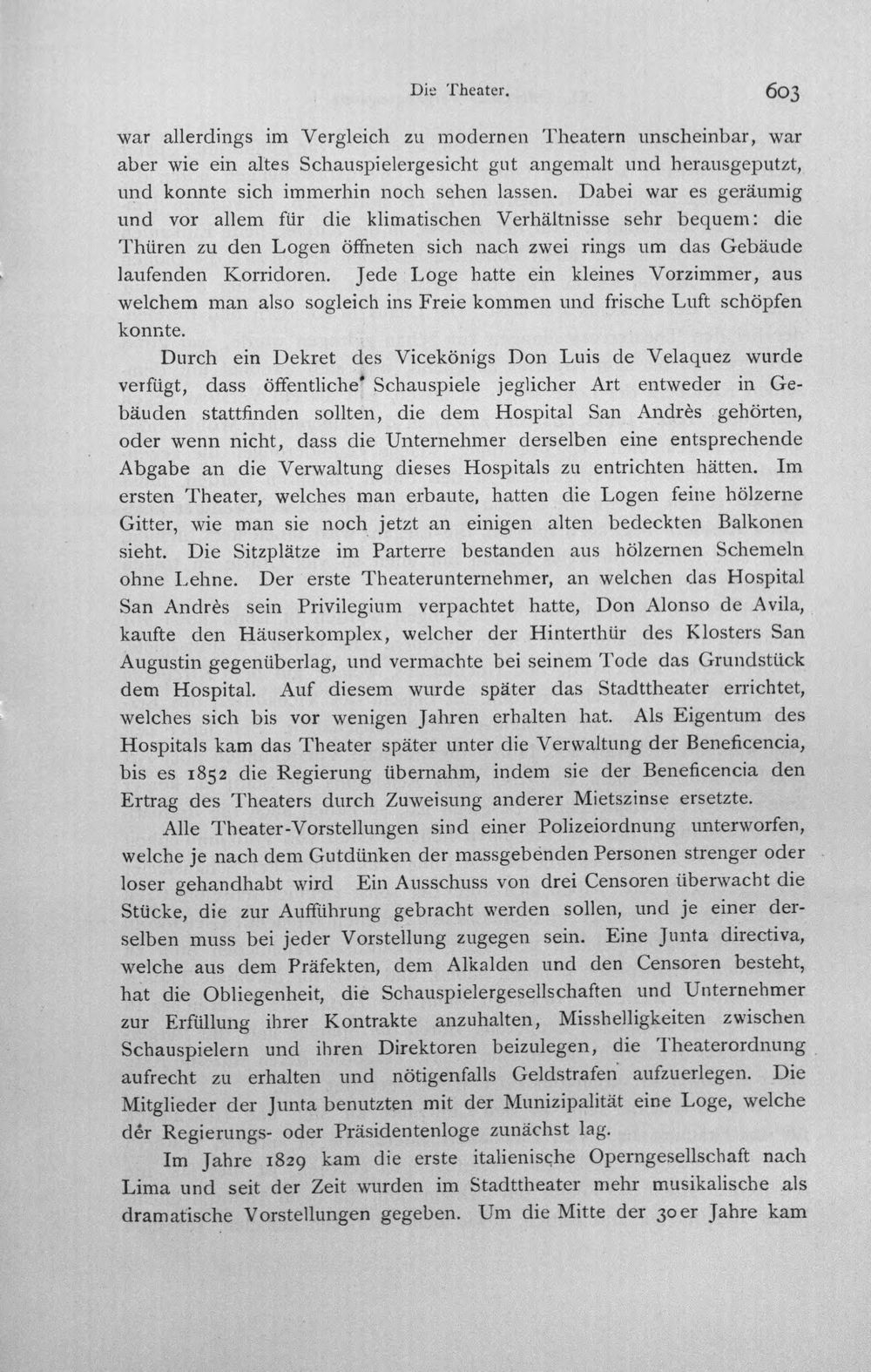 Die Theater. 603

war allerdings im Vergleich zu modernen Theatern unscheinbar, war aber wie ein altes Schauspielergesicht gut angemalt und herausgeputzt, und konnte sich immerhin noch sehen lassen. Dabei war es geräumig und vor allem für die klimatischen Verhältnisse sehr bequem: die Thüren zu den Logen öffneten sich nach zwei rings um das Gebäude laufenden Korridoren. Jede Loge hatte ein kleines Vorzimmer, aus welchem man also sogleich ins Freie kommen und frische Luft schöpfen konnte.

Durch ein Dekret des Vicekönigs Don Luis de Velaquez wurde verfügt, dass öffentliche Schauspiele jeglicher Art entweder in Gebäuden stattfinden sollten, die dem Hospital San Andrès gehörten, oder wenn nicht, dass die Unternehmer derselben eine entsprechende Abgabe an die Verwaltung dieses Hospitals zu entrichten hätten. Im ersten Theater, welches man erbaute, hatten die Logen feine hölzerne Gitter, wie man sie noch jetzt an einigen alten bedeckten Balkonen sieht. Die Sitzplätze im Parterre bestanden aus hölzernen Schemeln ohne Lehne. Der erste Theaterunternehmer, an welchen das Hospital San Andrès sein Privilegium verpachtet hatte, Don Alonso de Avila, kaufte den Häuserkomplex, welcher der Hinterthür des Klosters San Augustin gegenüberlag, und vermachte bei seinem Tode das Grundstück dem Hospital. Auf diesem wurde später das Stadttheater errichtet, welches sich bis vor wenigen Jahren erhalten hat. Als Eigentum des Hospitals kam das Theater später unter die Verwaltung der Beneficencia, bis es 1852 die Regierung übernahm, indem sie der Beneficencia den Ertrag des Theaters durch Zuweisung anderer Mietszinse ersetzte.

Alle Theater-Vorstellungen sind einer Polizeiordnung unterworfen, welche je nach dem Gutdünken der massgebenden Personen strenger oder loser gehandhabt wird Ein Ausschuss von drei Censoren überwacht die Stücke, die zur Aufführung gebracht werden sollen, und je einer derselben muss bei jeder Vorstellung zugegen sein. Eine Junta directiva, welche aus dem Präfekten, dem Alkalden und den Censoren besteht, hat die Obliegenheit, die Schauspielergesellschaften und Unternehmer zur Erfüllung ihrer Kontrakte anzuhalten, Misshelligkeiten zwischen Schauspielern und ihren Direktoren beizulegen, die Theaterordnung aufrecht zu erhalten und nötigenfalls Geldstrafen aufzuerlegen. Die Mitglieder der Junta benutzten mit der Munizipalität eine Loge, welche der Regierungs- oder Präsidentenloge zunächst lag.

Im Jahre 1829 kam die erste italienische Operngesellschaft nach Lima und seit der Zeit wurden im Stadttheater mehr musikalische als dramatische Vorstellungen gegeben. Um die Mitte der 30er Jahre kam